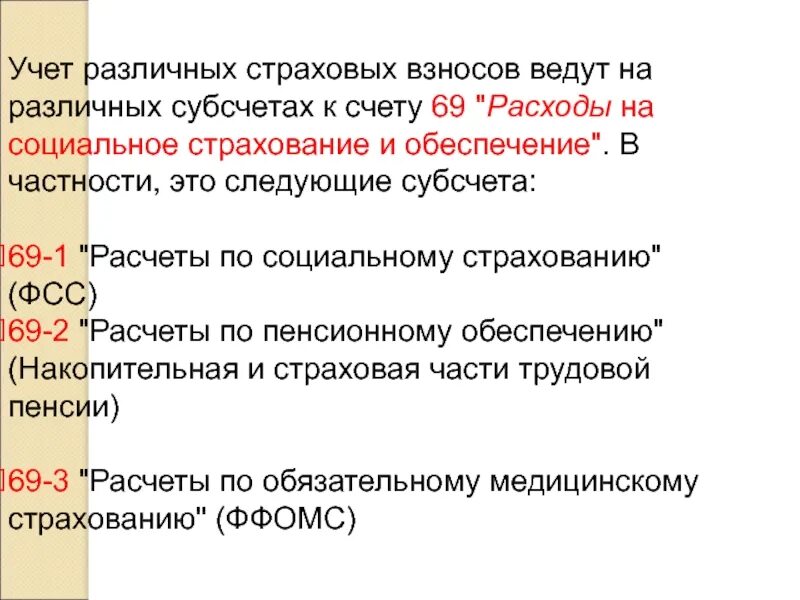 Учет различных страховых взносов ведут на различных субсчетах к счету 69 "Расходы на социальное страхование и обеспечение". В частности, это следующие субсчета:

69-1 "Расчеты по социальному страхованию" (ФСС)
69-2 "Расчеты по пенсионному обеспечению" (Накопительная и страховая части трудовой пенсии)

69-3 "Расчеты по обязательному медицинскому страхованию" (ФФОМС)